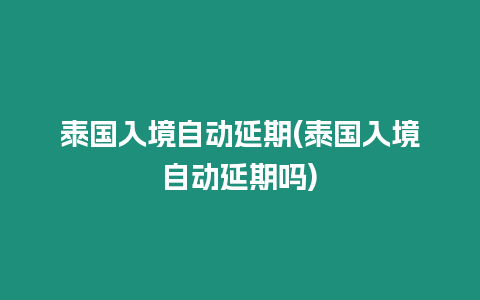 泰国入境自动延期(泰国入境自动延期吗)